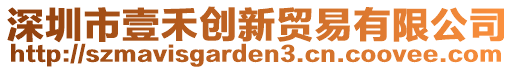 深圳市壹禾创新贸易有限公司
http://szmavisgarden3.cn.coovee.com